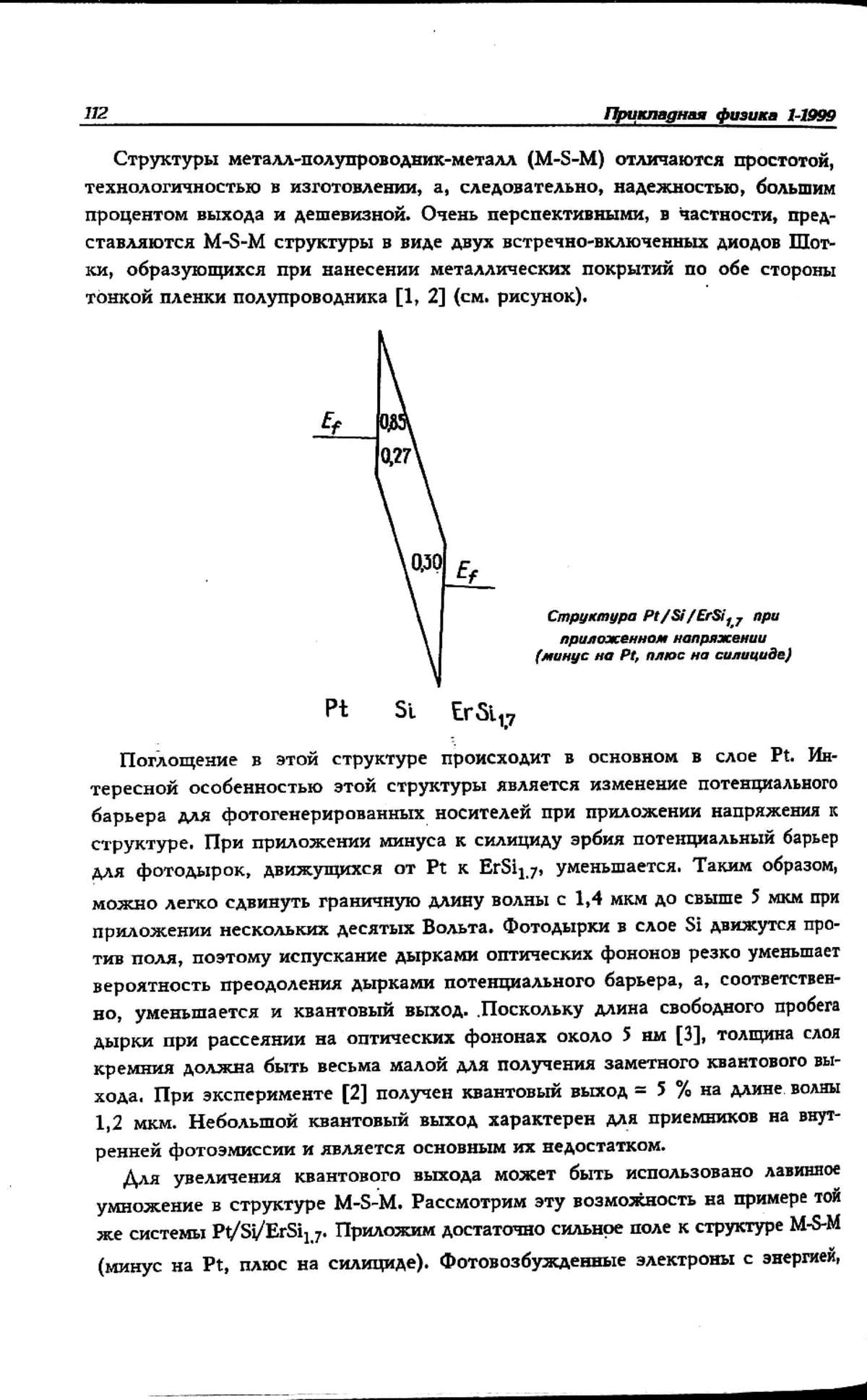 112 Прикладная физика 1-1999

Структуры металл-полупроводник-металл (M-S-M) отличаются простотой, технологичностью в изготовлении, а, следовательно, надежностью, большим процентом выхода и дешевизной. Очень перспективными, в частности, представляются M-S-M структуры в виде двух встречно-включенных диодов Шотки, образующихся при нанесении металлических покрытий по обе стороны тонкой пленки полупроводника [1, 2] (см. рисунок).

$E_f$
0,85
0,27
0,30
$E_f$

Pt Si $ErSi_{1,7}$

Структура $Pt/Si/ErSi_{1,7}$ при приложенном напряжении (минус на Pt, плюс на силициде)

Поглощение в этой структуре происходит в основном в слое Pt. Интересной особенностью этой структуры является изменение потенциального барьера для фотогенерированных носителей при приложении напряжения к структуре. При приложении минуса к силициду эрбия потенциальный барьер для фотодырок, движущихся от Pt к $ErSi_{1.7}$, уменьшается. Таким образом, можно легко сдвинуть граничную длину волны с 1,4 мкм до свыше 5 мкм при приложении нескольких десятых Вольта. Фотодырки в слое Si движутся против поля, поэтому испускание дырками оптических фононов резко уменьшает вероятность преодоления дырками потенциального барьера, а, соответственно, уменьшается и квантовый выход. Поскольку длина свободного пробега дырки при рассеянии на оптических фононах около 5 нм [3], толщина слоя кремния должна быть весьма малой для получения заметного квантового выхода. При эксперименте [2] получен квантовый выход = 5 % на длине волны 1,2 мкм. Небольшой квантовый выход характерен для приемников на внутренней фотоэмиссии и является основным их недостатком.

Для увеличения квантового выхода может быть использовано лавинное умножение в структуре M-S-M. Рассмотрим эту возможность на примере той же системы $Pt/Si/ErSi_{1.7}$. Приложим достаточно сильное поле к структуре M-S-M (минус на Pt, плюс на силициде). Фотовозбужденные электроны с энергией,